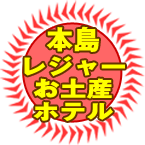 本島
レジャー
お土産
ホテル